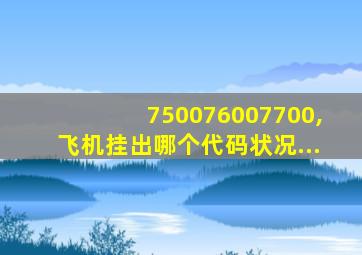 750076007700,
飞机挂出哪个代码状况...